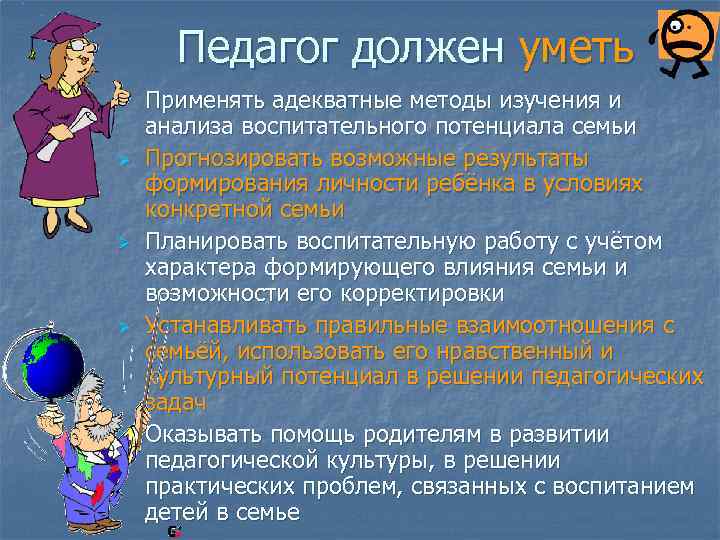 Педагог должен уметь

Применять адекватные методы изучения и анализа воспитательного потенциала семьи

Прогнозировать возможные результаты формирования личности ребёнка в условиях конкретной семьи

Планировать воспитательную работу с учётом характера формирующего влияния семьи и возможности его корректировки

Устанавливать правильные взаимоотношения с семьёй, использовать его нравственный и культурный потенциал в решении педагогических задач

Оказывать помощь родителям в развитии педагогической культуры, в решении практических проблем, связанных с воспитанием детей в семье